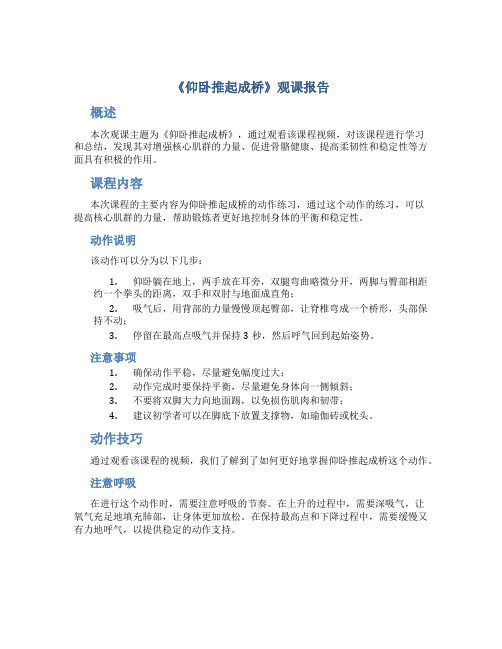 《仰卧推起成桥》观课报告

概述

本次观课主题为《仰卧推起成桥》，通过观看该课程视频，对该课程进行学习和总结，发现其对增强核心肌群的力量、促进骨骼健康、提高柔韧性和稳定性等方面具有积极的作用。

课程内容

本次课程的主要内容为仰卧推起成桥的动作练习，通过这个动作的练习，可以提高核心肌群的力量，帮助锻炼者更好地控制身体的平衡和稳定性。

动作说明

该动作可以分为以下几步：

1. 仰卧躺在地上，两手放在耳旁，双腿弯曲略微分开，两脚与臀部相距约一个拳头的距离，双手和双肘与地面成直角；
2. 吸气后，用背部的力量慢慢顶起臀部，让脊椎弯成一个桥形，头部保持不动；
3. 停留在最高点吸气并保持 3 秒，然后呼气回到起始姿势。

注意事项

1. 确保动作平稳，尽量避免幅度过大；
2. 动作完成时要保持平衡，尽量避免身体向一侧倾斜；
3. 不要将双脚大力向地面踢，以免损伤肌肉和韧带；
4. 建议初学者可以在脚底下放置支撑物，如瑜伽砖或枕头。

动作技巧

通过观看该课程的视频，我们了解到了如何更好地掌握仰卧推起成桥这个动作。

注意呼吸

在进行这个动作时，需要注意呼吸的节奏。在上升的过程中，需要深吸气，让氧气充足地填充肺部，让身体更加放松。在保持最高点和下降过程中，需要缓慢又有力地呼气，以提供稳定的动作支持。